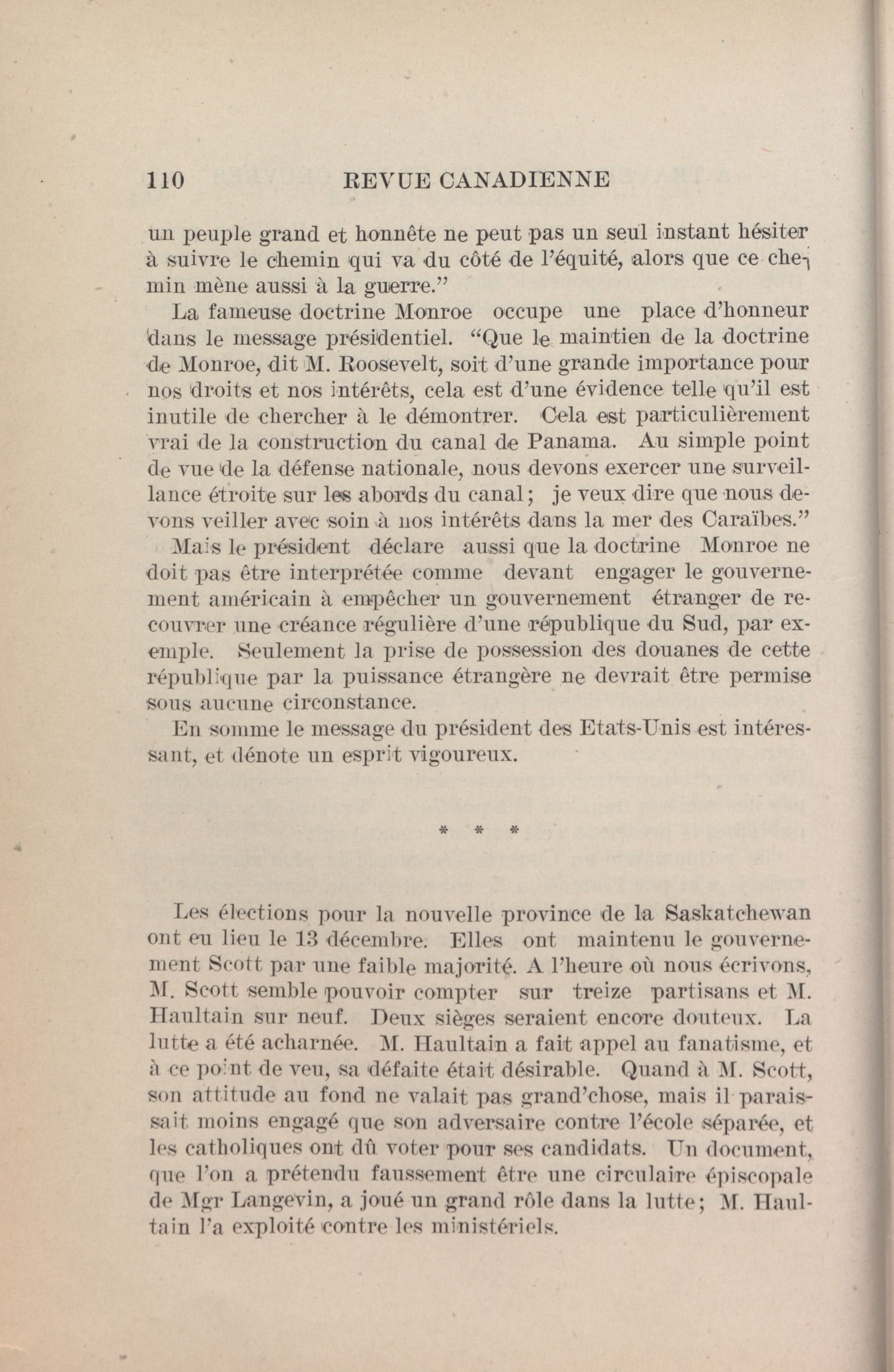 110 REVUE CANADIENNE

un peuple grand et honnête ne peut pas un seul instant hésiter à suivre le chemin qui va du côté de l'équité, alors que ce chemin mène aussi à la guerre."

La fameuse doctrine Monroe occupe une place d'honneur dans le message présidentiel. "Que le maintien de la doctrine de Monroe, dit M. Roosevelt, soit d'une grande importance pour nos droits et nos intérêts, cela est d'une évidence telle qu'il est inutile de chercher à le démontrer. Cela est particulièrement vrai de la construction du canal de Panama. Au simple point de vue de la défense nationale, nous devons exercer une surveillance étroite sur les abords du canal; je veux dire que nous devons veiller avec soin à nos intérêts dans la mer des Caraïbes."

Mais le président déclare aussi que la doctrine Monroe ne doit pas être interprétée comme devant engager le gouvernement américain à empêcher un gouvernement étranger de recouvrer une créance régulière d'une république du Sud, par exemple. Seulement la prise de possession des douanes de cette république par la puissance étrangère ne devrait être permise sous aucune circonstance.

En somme le message du président des Etats-Unis est intéressant, et dénote un esprit vigoureux.

* * *

Les élections pour la nouvelle province de la Saskatchewan ont eu lieu le 13 décembre. Elles ont maintenu le gouvernement Scott par une faible majorité. A l'heure où nous écrivons, M. Scott semble pouvoir compter sur treize partisans et M. Haultain sur neuf. Deux sièges seraient encore douteux. La lutte a été acharnée. M. Haultain a fait appel au fanatisme, et à ce point de veu, sa défaite était désirable. Quand à M. Scott, son attitude au fond ne valait pas grand'chose, mais il paraissait moins engagé que son adversaire contre l'école séparée, et les catholiques ont dû voter pour ses candidats. Un document, que l'on a prétendu faussement être une circulaire épiscopale de Mgr Langevin, a joué un grand rôle dans la lutte; M. Haultain l'a exploité contre les ministériels.